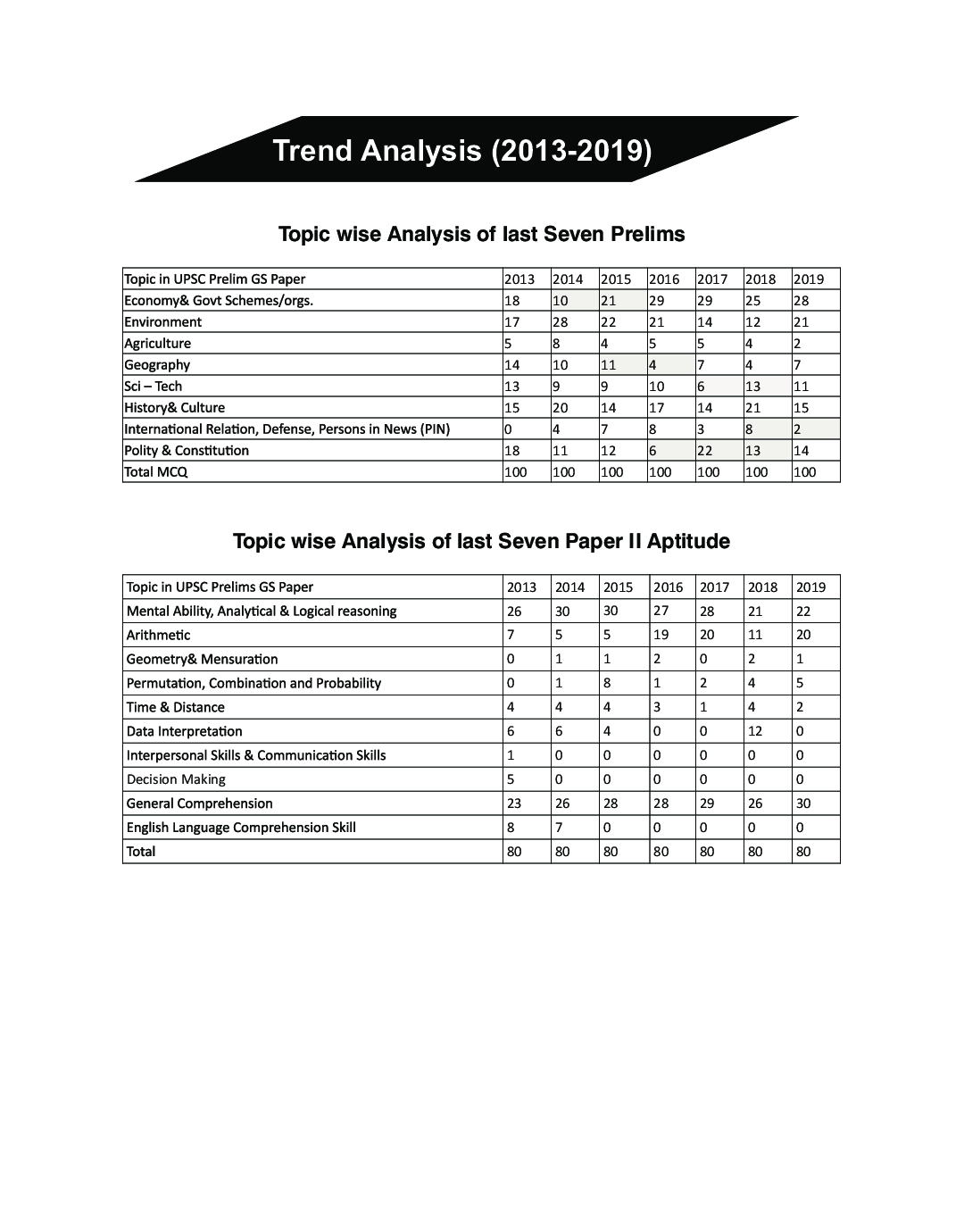 Trend Analysis (2013-2019)

Topic wise Analysis of last Seven Prelims

| Topic in UPSC Prelim GS Paper | 2013 | 2014 | 2015 | 2016 | 2017 | 2018 | 2019 |
|---|---|---|---|---|---|---|---|
| Economy& Govt Schemes/orgs. | 18 | 10 | 21 | 29 | 29 | 25 | 28 |
| Environment | 17 | 28 | 22 | 21 | 14 | 12 | 21 |
| Agriculture | 5 | 8 | 4 | 5 | 5 | 4 | 2 |
| Geography | 14 | 10 | 11 | 4 | 7 | 4 | 7 |
| Sci – Tech | 13 | 9 | 9 | 10 | 6 | 13 | 11 |
| History& Culture | 15 | 20 | 14 | 17 | 14 | 21 | 15 |
| International Relation, Defense, Persons in News (PIN) | 0 | 4 | 7 | 8 | 3 | 8 | 2 |
| Polity & Constitution | 18 | 11 | 12 | 6 | 22 | 13 | 14 |
| Total MCQ | 100 | 100 | 100 | 100 | 100 | 100 | 100 |

Topic wise Analysis of last Seven Paper II Aptitude

| Topic in UPSC Prelims GS Paper | 2013 | 2014 | 2015 | 2016 | 2017 | 2018 | 2019 |
|---|---|---|---|---|---|---|---|
| Mental Ability, Analytical & Logical reasoning | 26 | 30 | 30 | 27 | 28 | 21 | 22 |
| Arithmetic | 7 | 5 | 5 | 19 | 20 | 11 | 20 |
| Geometry& Mensuration | 0 | 1 | 1 | 2 | 0 | 2 | 1 |
| Permutation, Combination and Probability | 0 | 1 | 8 | 1 | 2 | 4 | 5 |
| Time & Distance | 4 | 4 | 4 | 3 | 1 | 4 | 2 |
| Data Interpretation | 6 | 6 | 4 | 0 | 0 | 12 | 0 |
| Interpersonal Skills & Communication Skills | 1 | 0 | 0 | 0 | 0 | 0 | 0 |
| Decision Making | 5 | 0 | 0 | 0 | 0 | 0 | 0 |
| General Comprehension | 23 | 26 | 28 | 28 | 29 | 26 | 30 |
| English Language Comprehension Skill | 8 | 7 | 0 | 0 | 0 | 0 | 0 |
| Total | 80 | 80 | 80 | 80 | 80 | 80 | 80 |